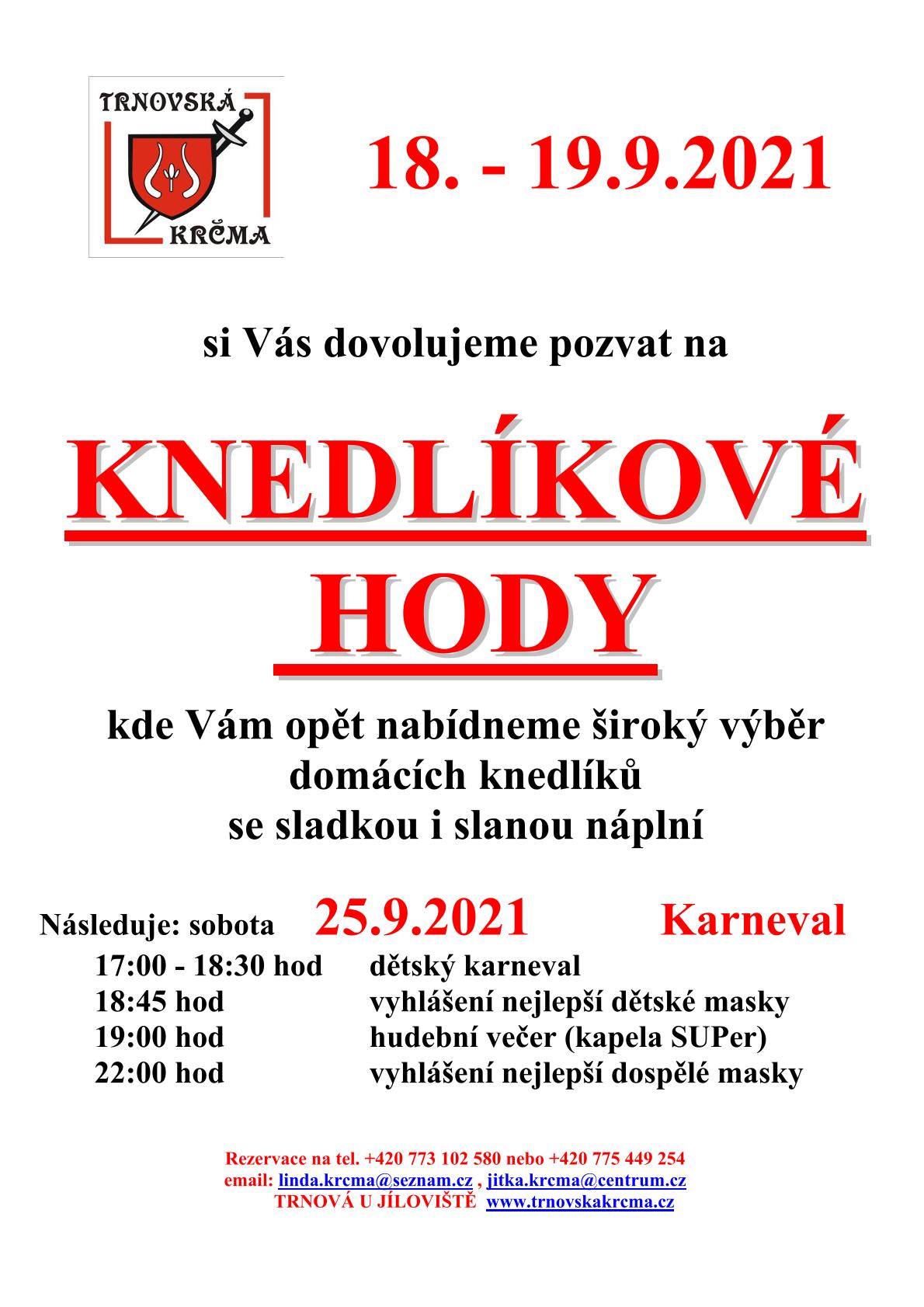 TRNOVSKÁ KRČMA

18. - 19.9.2021

si Vás dovolujeme pozvat na

KNEDLÍKOVÉ HODY

kde Vám opět nabídneme široký výběr domácích knedlíků se sladkou i slanou náplní

Následuje: sobota 25.9.2021 Karneval

17:00 - 18:30 hod dětský karneval
18:45 hod vyhlášení nejlepší dětské masky
19:00 hod hudební večer (kapela SUPer)
22:00 hod vyhlášení nejlepší dospělé masky

Rezervace na tel. +420 773 102 580 nebo +420 775 449 254
email: linda.krcma@seznam.cz , jitka.krcma@centrum.cz
TRNOVÁ U JÍLOVIŠTĚ www.trnovskakrcma.cz